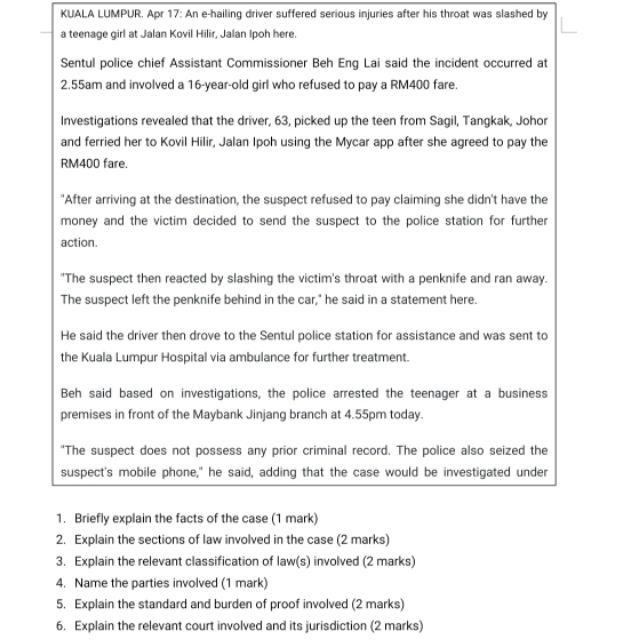 KUALA LUMPUR. Apr 17: An e-hailing driver suffered serious injuries after his throat was slashed by a teenage girl at Jalan Kovil Hilir, Jalan Ipoh here.

Sentul police chief Assistant Commissioner Beh Eng Lai said the incident occurred at 2.55am and involved a 16-year-old girl who refused to pay a RM400 fare.

Investigations revealed that the driver, 63, picked up the teen from Sagil, Tangkak, Johor and ferried her to Kovil Hilir, Jalan Ipoh using the Mycar app after she agreed to pay the RM400 fare.

"After arriving at the destination, the suspect refused to pay claiming she didn't have the money and the victim decided to send the suspect to the police station for further action.

"The suspect then reacted by slashing the victim's throat with a penknife and ran away. The suspect left the penknife behind in the car," he said in a statement here.

He said the driver then drove to the Sentul police station for assistance and was sent to the Kuala Lumpur Hospital via ambulance for further treatment.

Beh said based on investigations, the police arrested the teenager at a business premises in front of the Maybank Jinjang branch at 4.55pm today.

"The suspect does not possess any prior criminal record. The police also seized the suspect's mobile phone," he said, adding that the case would be investigated under

1. Briefly explain the facts of the case (1 mark)
2. Explain the sections of law involved in the case (2 marks)
3. Explain the relevant classification of law(s) involved (2 marks)
4. Name the parties involved (1 mark)
5. Explain the standard and burden of proof involved (2 marks)
6. Explain the relevant court involved and its jurisdiction (2 marks)